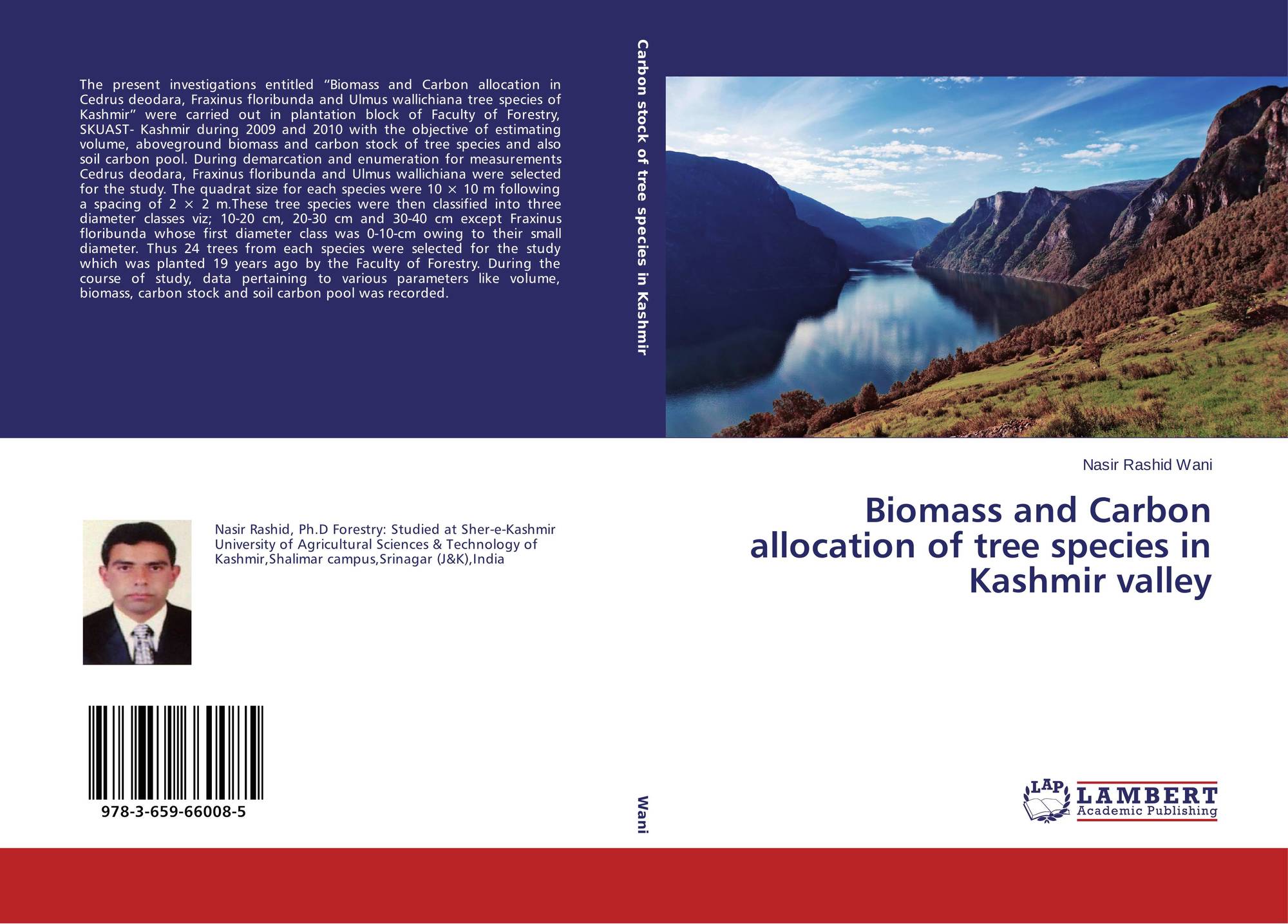 The present investigations entitled "Biomass and Carbon allocation in Cedrus deodara, Fraxinus floribunda and Ulmus wallichiana tree species of Kashmir" were carried out in plantation block of Faculty of Forestry, SKUAST- Kashmir during 2009 and 2010 with the objective of estimating volume, aboveground biomass and carbon stock of tree species and also soil carbon pool. During demarcation and enumeration for measurements Cedrus deodara, Fraxinus floribunda and Ulmus wallichiana were selected for the study. The quadrat size for each species were 10 × 10 m following a spacing of 2 × 2 m.These tree species were then classified into three diameter classes viz; 10-20 cm, 20-30 cm and 30-40 cm except Fraxinus floribunda whose first diameter class was 0-10-cm owing to their small diameter. Thus 24 trees from each species were selected for the study which was planted 19 years ago by the Faculty of Forestry. During the course of study, data pertaining to various parameters like volume, biomass, carbon stock and soil carbon pool was recorded.

Nasir Rashid, Ph.D Forestry: Studied at Sher-e-Kashmir University of Agricultural Sciences & Technology of Kashmir,Shalimar campus,Srinagar (J&K),India

978-3-659-66008-5

Carbon stock of tree species in Kashmir

Wani

Nasir Rashid Wani

Biomass and Carbon allocation of tree species in Kashmir valley

LAP
LAMBERT
Academic Publishing